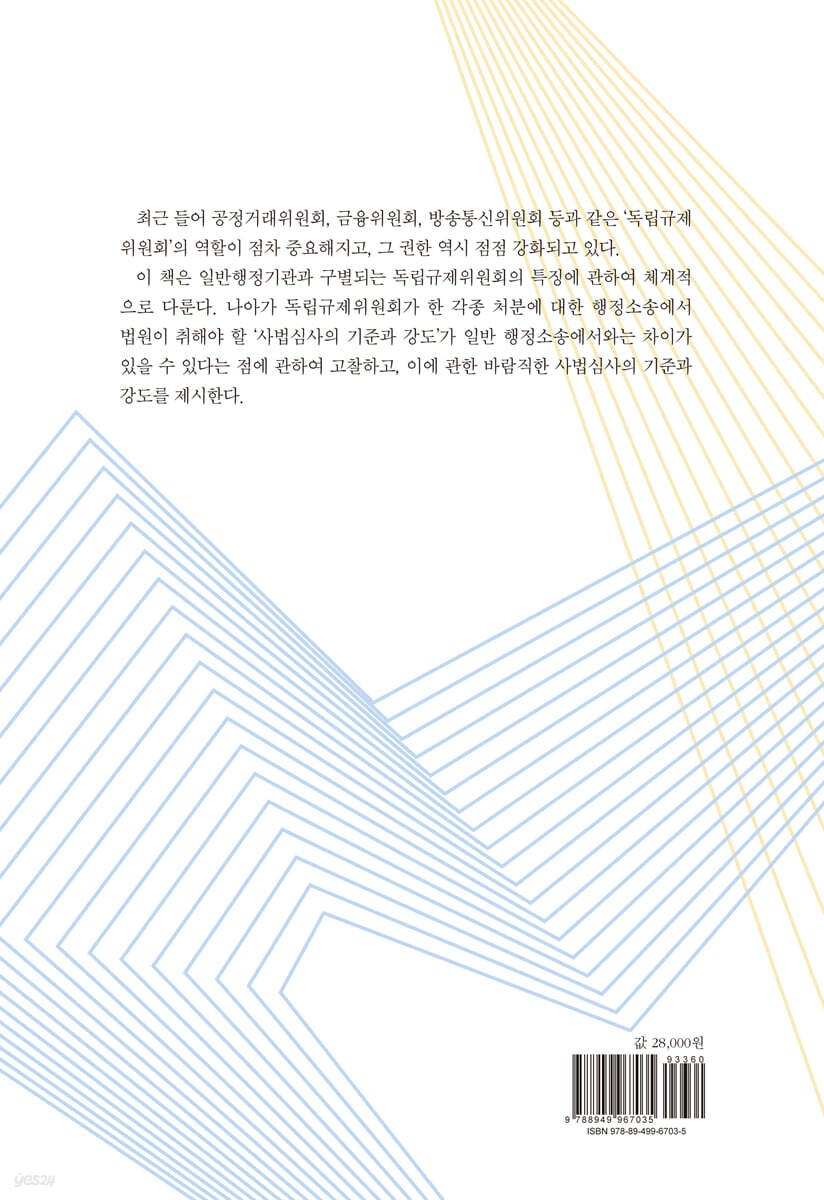 최근 들어 공정거래위원회, 금융위원회, 방송통신위원회 등과 같은 '독립규제위원회'의 역할이 점차 중요해지고, 그 권한 역시 점점 강화되고 있다.

이 책은 일반행정기관과 구별되는 독립규제위원회의 특징에 관하여 체계적으로 다룬다. 나아가 독립규제위원회가 한 각종 처분에 대한 행정소송에서 법원이 취해야 할 '사법심사의 기준과 강도'가 일반 행정소송에서와는 차이가 있을 수 있다는 점에 관하여 고찰하고, 이에 관한 바람직한 사법심사의 기준과 강도를 제시한다.

값 28,000원

93360

9 788949 967035

ISBN 978-89-499-6703-5

yes24